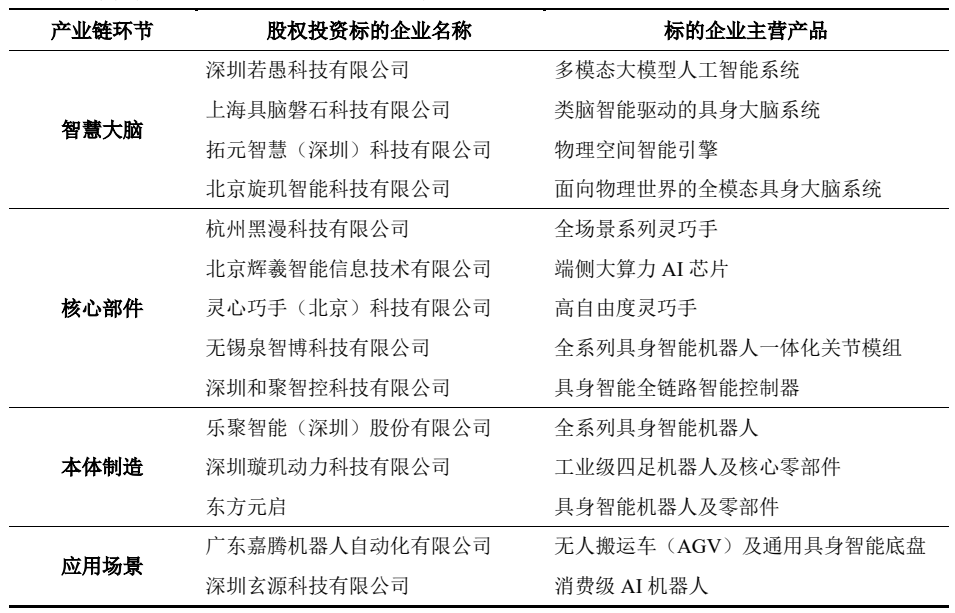 | 产业链环节 | 股权投资标的企业名称 | 标的企业主营产品 |
|---|---|---|
| 智慧大脑 | 深圳若愚科技有限公司 | 多模态大模型人工智能系统 |
| | 上海具脑磐石科技有限公司 | 类脑智能驱动的具身大脑系统 |
| | 拓元智慧（深圳）科技有限公司 | 物理空间智能引擎 |
| | 北京旋玑智能科技有限公司 | 面向物理世界的全模态具身大脑系统 |
| 核心部件 | 杭州黑漫科技有限公司 | 全场景系列灵巧手 |
| | 北京辉羲智能信息技术有限公司 | 端侧大算力 AI 芯片 |
| | 灵心巧手（北京）科技有限公司 | 高自由度灵巧手 |
| | 无锡泉智博科技有限公司 | 全系列具身智能机器人一体化关节模组 |
| | 深圳和聚智控科技有限公司 | 具身智能全链路智能控制器 |
| 本体制造 | 乐聚智能（深圳）股份有限公司 | 全系列具身智能机器人 |
| | 深圳璇玑动力科技有限公司 | 工业级四足机器人及核心零部件 |
| | 东方元启 | 具身智能机器人及零部件 |
| 应用场景 | 广东嘉腾机器人自动化有限公司 | 无人搬运车（AGV）及通用具身智能底盘 |
| | 深圳玄源科技有限公司 | 消费级 AI 机器人 |